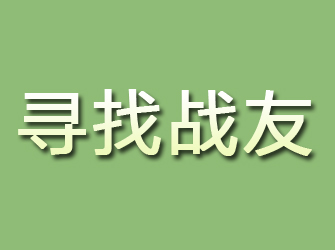 寻找战友